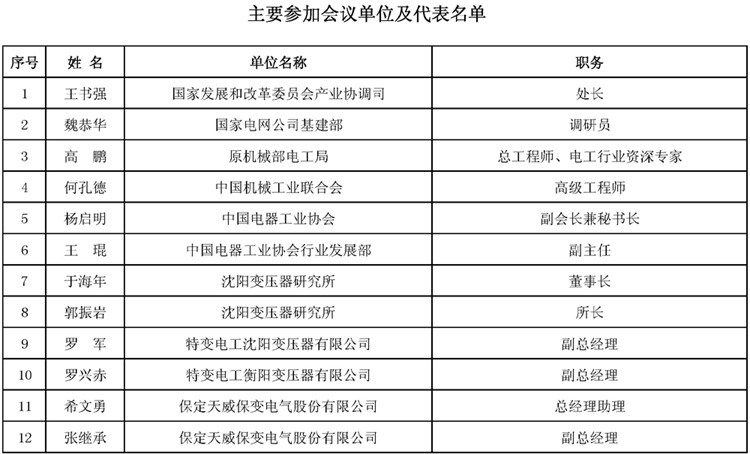 主要参加会议单位及代表名单

| 序号 | 姓 名 | 单位名称 | 职务 |
|---|---|---|---|
| 1 | 王书强 | 国家发展和改革委员会产业协调司 | 处长 |
| 2 | 魏恭华 | 国家电网公司基建部 | 调研员 |
| 3 | 高 鹏 | 原机械部电工局 | 总工程师、电工行业资深专家 |
| 4 | 何孔德 | 中国机械工业联合会 | 高级工程师 |
| 5 | 杨启明 | 中国电器工业协会 | 副会长兼秘书长 |
| 6 | 王 琨 | 中国电器工业协会行业发展部 | 副主任 |
| 7 | 于海年 | 沈阳变压器研究所 | 董事长 |
| 8 | 郭振岩 | 沈阳变压器研究所 | 所长 |
| 9 | 罗 军 | 特变电工沈阳变压器有限公司 | 副总经理 |
| 10 | 罗兴赤 | 特变电工衡阳变压器有限公司 | 副总经理 |
| 11 | 希文勇 | 保定天威保变电气股份有限公司 | 总经理助理 |
| 12 | 张继承 | 保定天威保变电气股份有限公司 | 副总经理 |